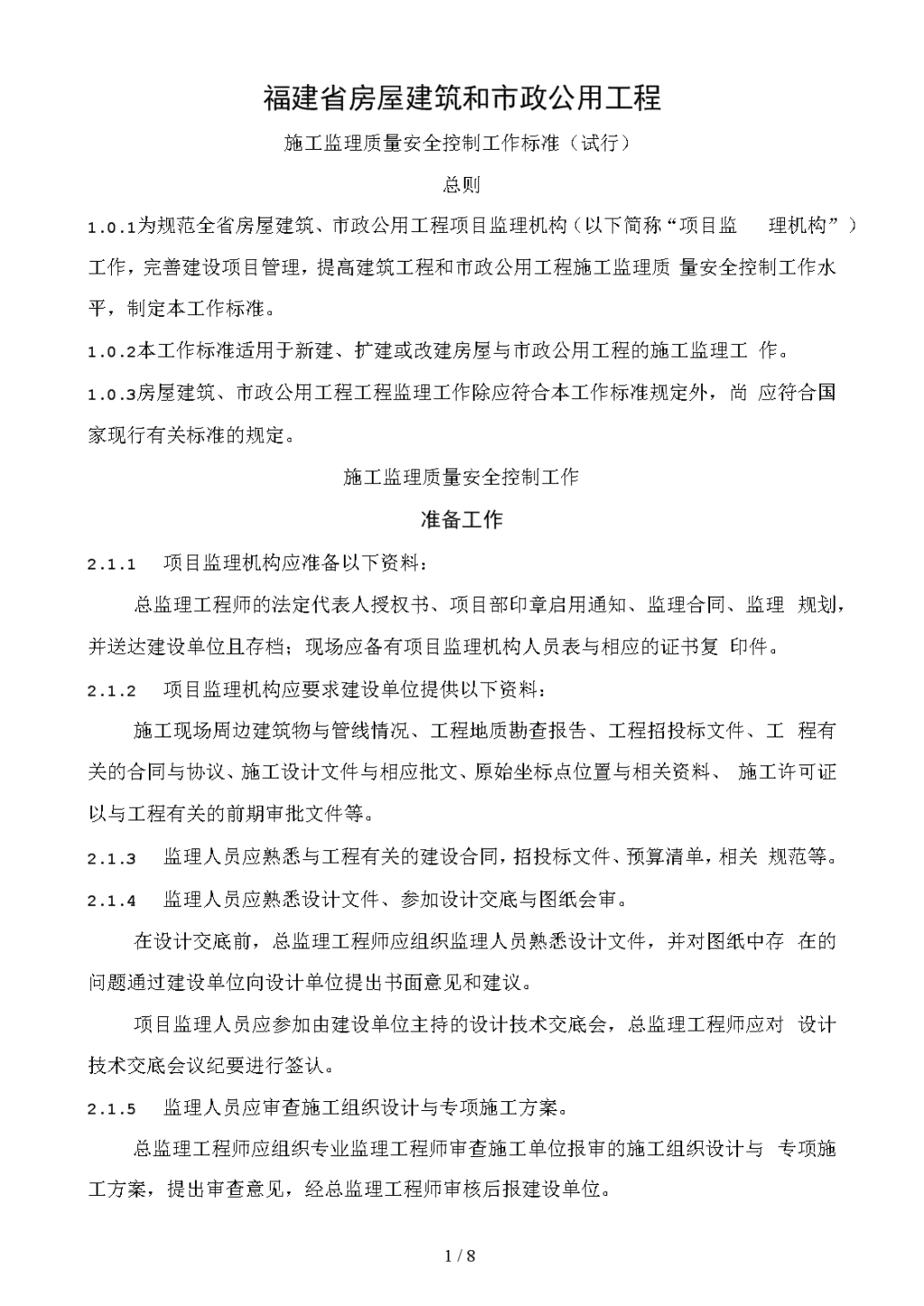 福建省房屋建筑和市政公用工程

施工监理质量安全控制工作标准（试行）

总则

1.0.1为规范全省房屋建筑、市政公用工程项目监理机构（以下简称“项目监 理机构”）工作，完善建设项目管理，提高建筑工程和市政公用工程施工监理质 量安全控制工作水平，制定本工作标准。

1.0.2本工作标准适用于新建、扩建或改建房屋与市政公用工程的施工监理工 作。

1.0.3房屋建筑、市政公用工程工程监理工作除应符合本工作标准规定外，尚 应符合国家现行有关标准的规定。

施工监理质量安全控制工作

准备工作

2.1.1 项目监理机构应准备以下资料：

总监理工程师的法定代表人授权书、项目部印章启用通知、监理合同、监理 规划，并送达建设单位且存档；现场应备有项目监理机构人员表与相应的证书复 印件。

2.1.2 项目监理机构应要求建设单位提供以下资料：

施工现场周边建筑物与管线情况、工程地质勘查报告、工程招投标文件、工 程有关的合同与协议、施工设计文件与相应批文、原始坐标点位置与相关资料、 施工许可证以与工程有关的前期审批文件等。

2.1.3 监理人员应熟悉与工程有关的建设合同，招投标文件、预算清单，相关 规范等。

2.1.4 监理人员应熟悉设计文件、参加设计交底与图纸会审。

在设计交底前，总监理工程师应组织监理人员熟悉设计文件，并对图纸中存 在的问题通过建设单位向设计单位提出书面意见和建议。

项目监理人员应参加由建设单位主持的设计技术交底会，总监理工程师应对 设计技术交底会议纪要进行签认。

2.1.5 监理人员应审查施工组织设计与专项施工方案。

总监理工程师应组织专业监理工程师审查施工单位报审的施工组织设计与 专项施工方案，提出审查意见，经总监理工程师审核后报建设单位。

1 / 8